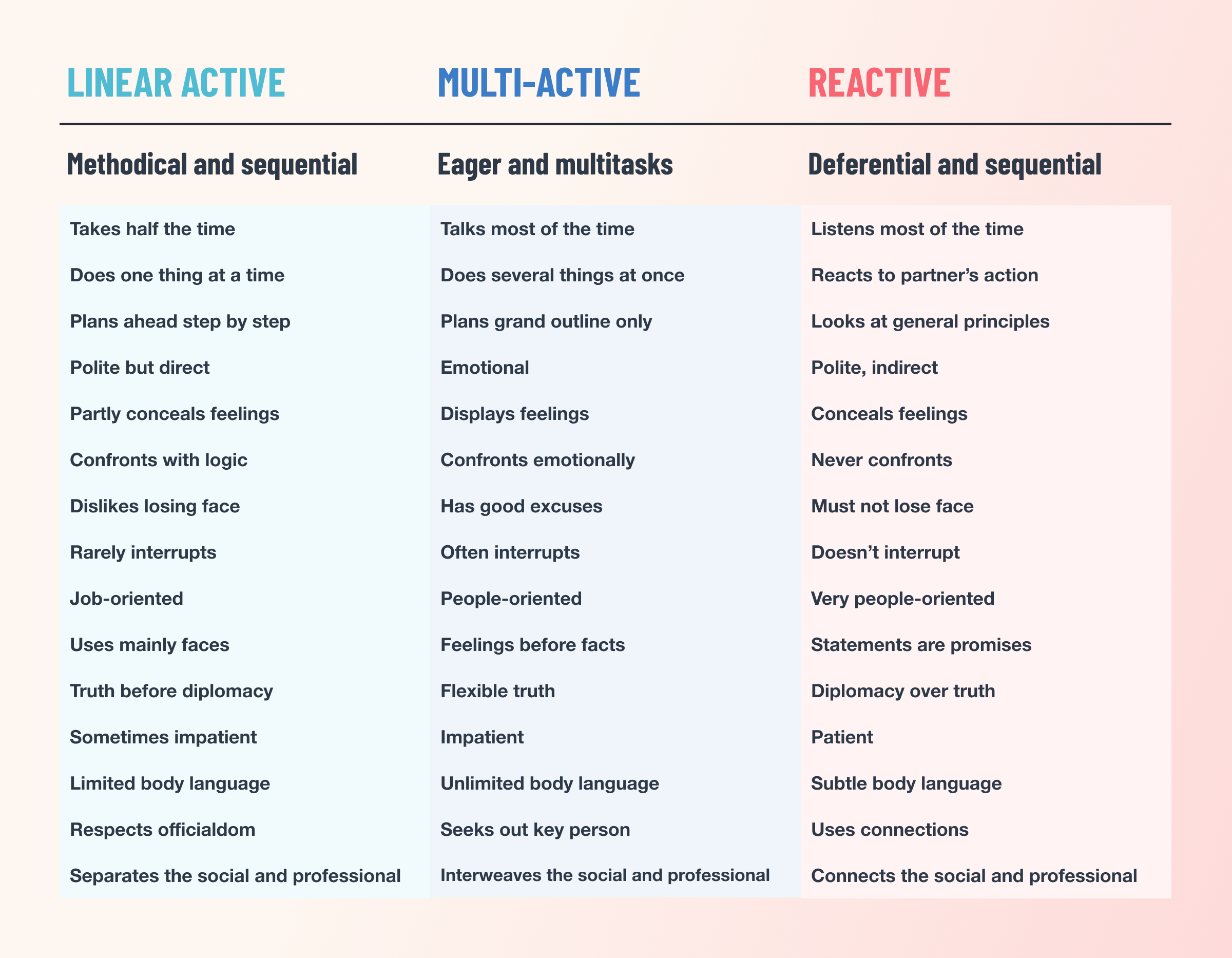 | LINEAR ACTIVE | MULTI-ACTIVE | REACTIVE |
|---|---|---|
| Methodical and sequential | Eager and multitasks | Deferential and sequential |
| Takes half the time | Talks most of the time | Listens most of the time |
| Does one thing at a time | Does several things at once | Reacts to partner's action |
| Plans ahead step by step | Plans grand outline only | Looks at general principles |
| Polite but direct | Emotional | Polite, indirect |
| Partly conceals feelings | Displays feelings | Conceals feelings |
| Confronts with logic | Confronts emotionally | Never confronts |
| Dislikes losing face | Has good excuses | Must not lose face |
| Rarely interrupts | Often interrupts | Doesn't interrupt |
| Job-oriented | People-oriented | Very people-oriented |
| Uses mainly faces | Feelings before facts | Statements are promises |
| Truth before diplomacy | Flexible truth | Diplomacy over truth |
| Sometimes impatient | Impatient | Patient |
| Limited body language | Unlimited body language | Subtle body language |
| Respects officialdom | Seeks out key person | Uses connections |
| Separates the social and professional | Interweaves the social and professional | Connects the social and professional |